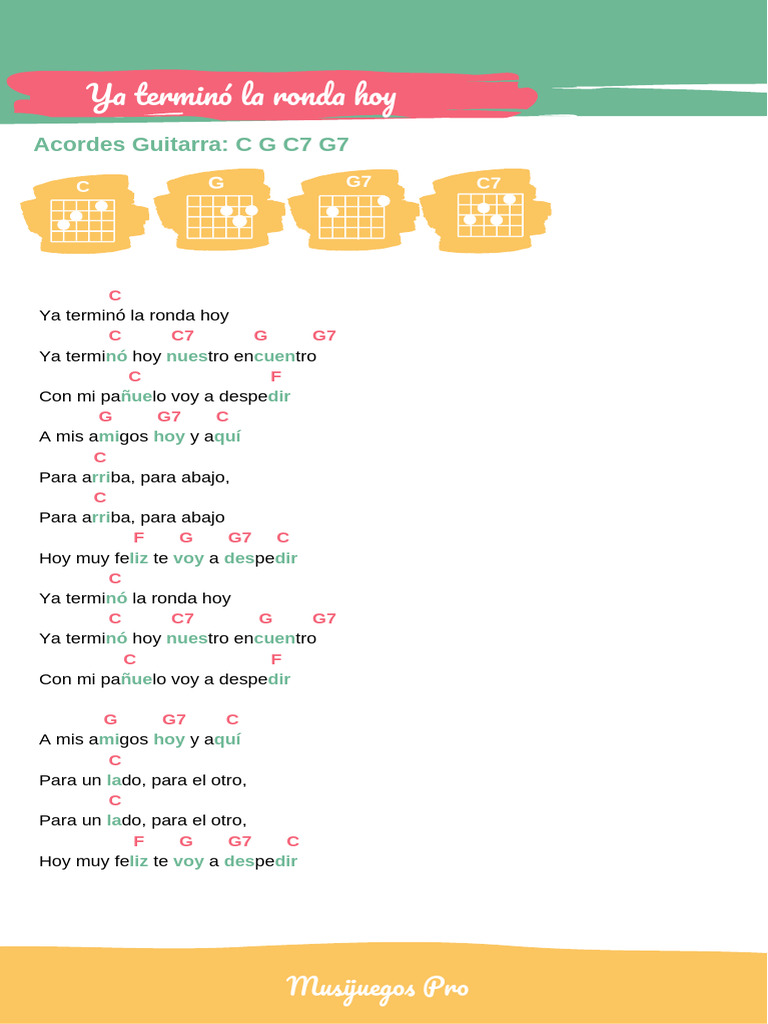 Ya terminó la ronda hoy

Acordes Guitarra: C G C7 G7

C G G7 C7

C
Ya terminó la ronda hoy
C C7 G G7
Ya terminó hoy nuestro encuentro
C F
Con mi pañuelo voy a despedir
G G7 C
A mis amigos hoy y aquí
C
Para arriba, para abajo,
C
Para arriba, para abajo
F G G7 C
Hoy muy feliz te voy a despedir
C
Ya terminó la ronda hoy
C C7 G G7
Ya terminó hoy nuestro encuentro
C F
Con mi pañuelo voy a despedir

G G7 C
A mis amigos hoy y aquí
C
Para un lado, para el otro,
C
Para un lado, para el otro,
F G G7 C
Hoy muy feliz te voy a despedir

Musijuegos Pro